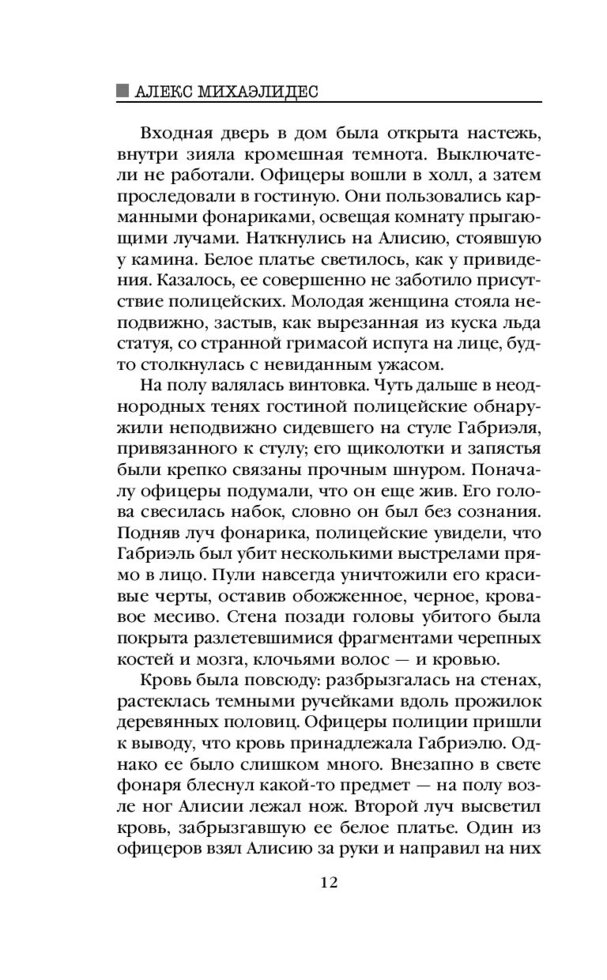 АЛЕКС МИХАЭЛИДЕС

Входная дверь в дом была открыта настежь, внутри зияла кромешная темнота. Выключатели не работали. Офицеры вошли в холл, а затем проследовали в гостиную. Они пользовались карманными фонариками, освещая комнату прыгающими лучами. Наткнулись на Алисию, стоявшую у камина. Белое платье светилось, как у привидения. Казалось, ее совершенно не заботило присутствие полицейских. Молодая женщина стояла неподвижно, застыв, как вырезанная из куска льда статуя, со странной гримасой испуга на лице, будто столкнулась с невиданным ужасом.

На полу валялась винтовка. Чуть дальше в неоднородных тенях гостиной полицейские обнаружили неподвижно сидевшего на стуле Габриэля, привязанного к стулу; его щиколотки и запястья были крепко связаны прочным шнуром. Поначалу офицеры подумали, что он еще жив. Его голова свесилась набок, словно он был без сознания. Подняв луч фонарика, полицейские увидели, что Габриэль был убит несколькими выстрелами прямо в лицо. Пули навсегда уничтожили его красивые черты, оставив обожженное, черное, кровавое месиво. Стена позади головы убитого была покрыта разлетевшимися фрагментами черепных костей и мозга, клочьями волос — и кровью.

Кровь была повсюду: разбрызгалась на стенах, растеклась темными ручейками вдоль прожилок деревянных половиц. Офицеры полиции пришли к выводу, что кровь принадлежала Габриэлю. Однако ее было слишком много. Внезапно в свете фонаря блеснул какой-то предмет — на полу возле ног Алисии лежал нож. Второй луч высветил кровь, забрызгавшую ее белое платье. Один из офицеров взял Алисию за руки и направил на них

12